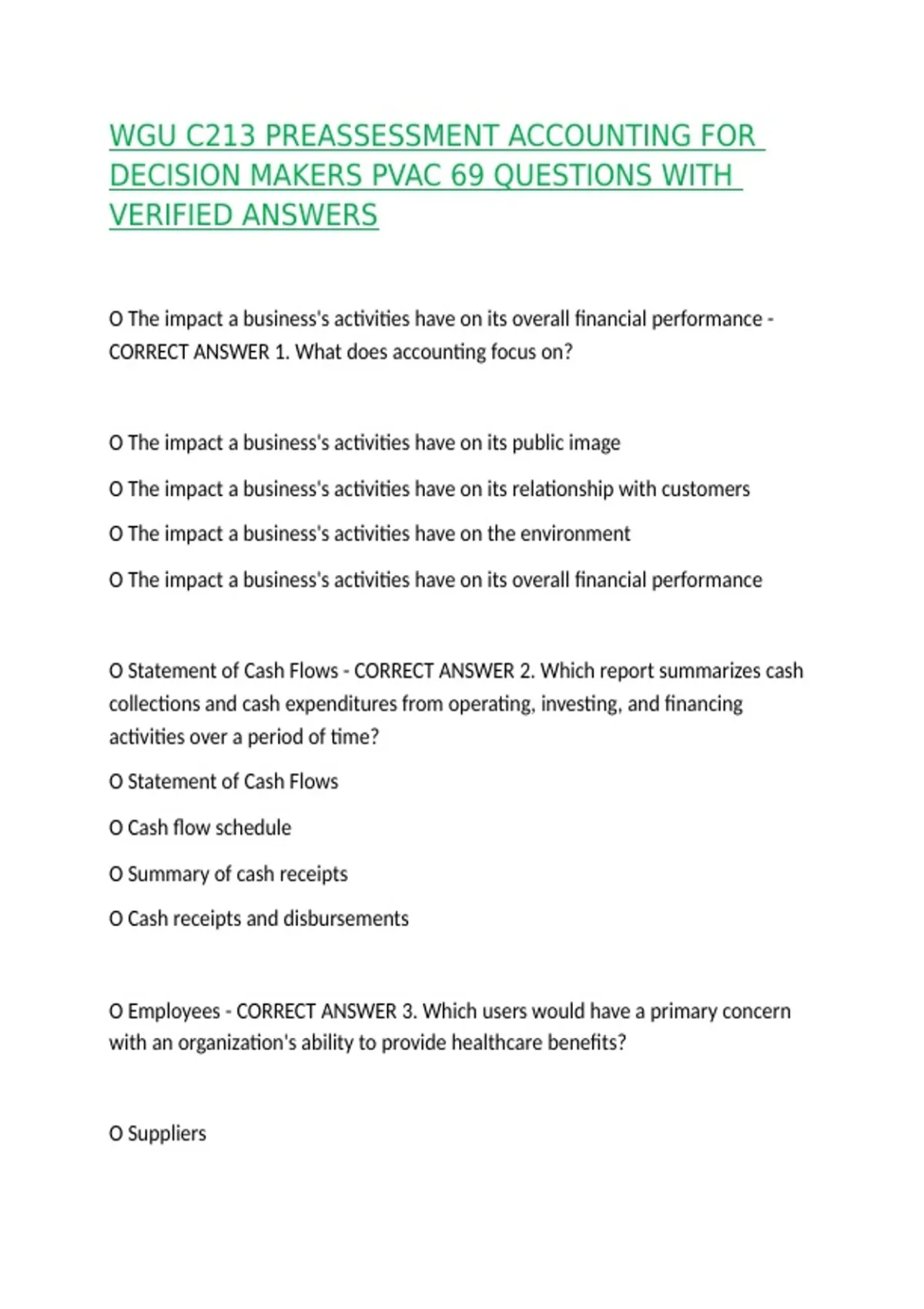 WGU C213 PREASSESSMENT ACCOUNTING FOR DECISION MAKERS PVAC 69 QUESTIONS WITH VERIFIED ANSWERS

O The impact a business's activities have on its overall financial performance - CORRECT ANSWER 1. What does accounting focus on?

O The impact a business's activities have on its public image

O The impact a business's activities have on its relationship with customers

O The impact a business's activities have on the environment

O The impact a business's activities have on its overall financial performance

O Statement of Cash Flows - CORRECT ANSWER 2. Which report summarizes cash collections and cash expenditures from operating, investing, and financing activities over a period of time?

O Statement of Cash Flows

O Cash flow schedule

O Summary of cash receipts

O Cash receipts and disbursements

O Employees - CORRECT ANSWER 3. Which users would have a primary concern with an organization's ability to provide healthcare benefits?

O Suppliers